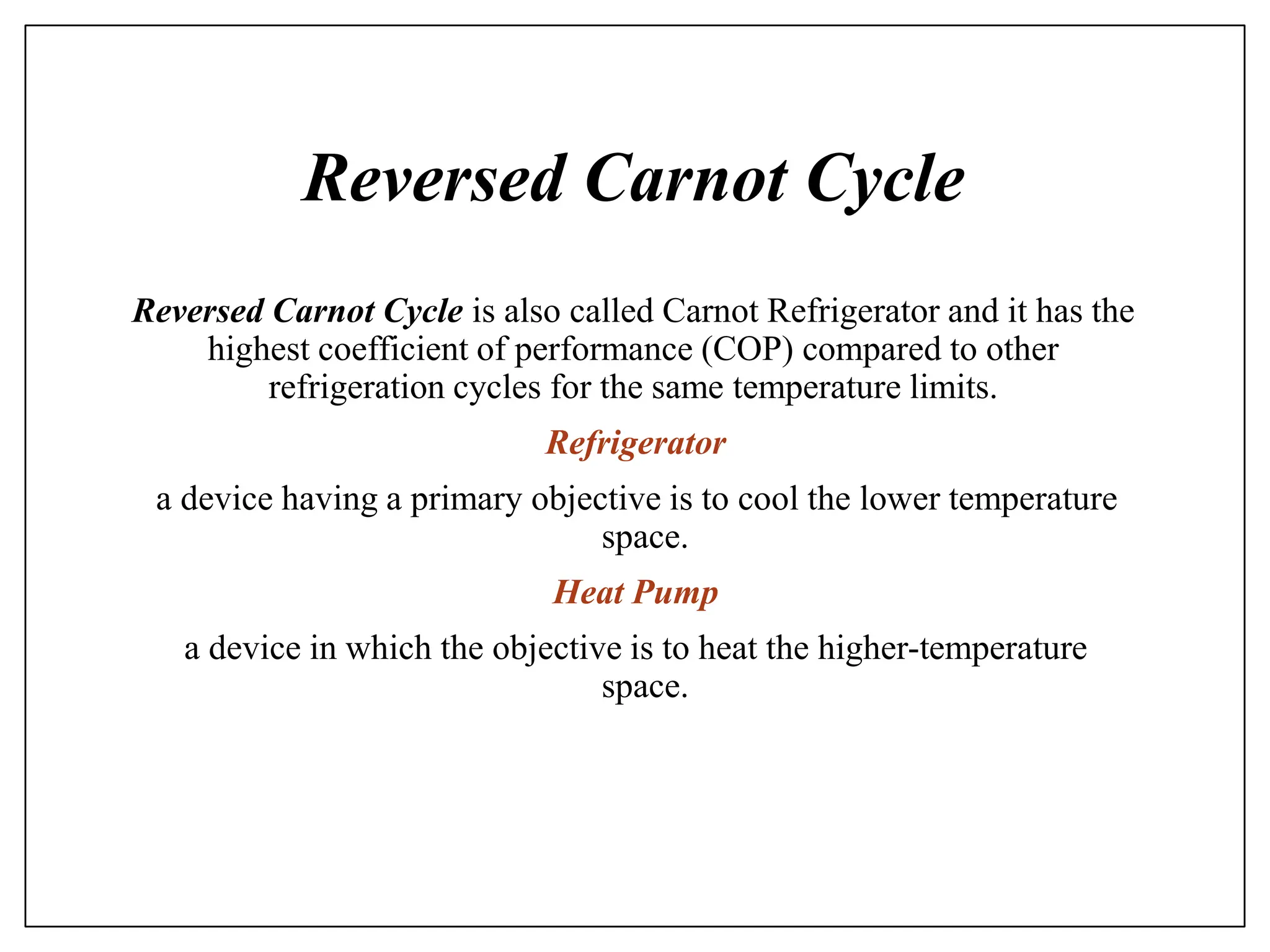 Reversed Carnot Cycle

Reversed Carnot Cycle is also called Carnot Refrigerator and it has the highest coefficient of performance (COP) compared to other refrigeration cycles for the same temperature limits.

Refrigerator

a device having a primary objective is to cool the lower temperature space.

Heat Pump

a device in which the objective is to heat the higher-temperature space.